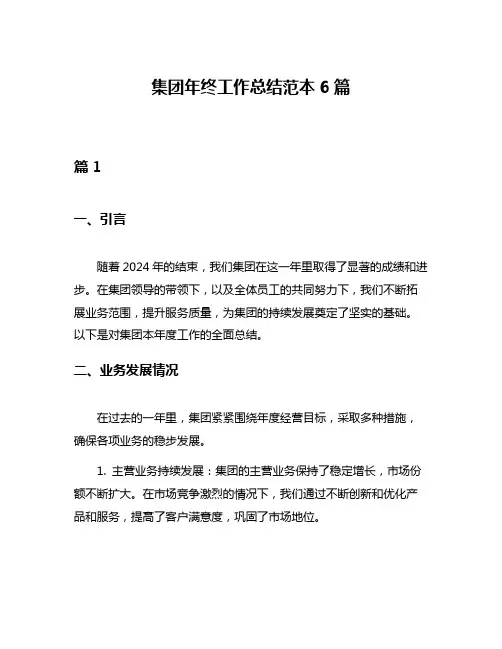 集团年终工作总结范本 6 篇

篇 1

一、引言

随着 2024 年的结束，我们集团在这一年里取得了显著的成绩和进步。在集团领导的带领下，以及全体员工的共同努力下，我们不断拓展业务范围，提升服务质量，为集团的持续发展奠定了坚实的基础。以下是对集团本年度工作的全面总结。

二、业务发展情况

在过去的一年里，集团紧紧围绕年度经营目标，采取多种措施，确保各项业务的稳步发展。

1. 主营业务持续发展：集团的主营业务保持了稳定增长，市场份额不断扩大。在市场竞争激烈的情况下，我们通过不断创新和优化产品和服务，提高了客户满意度，巩固了市场地位。